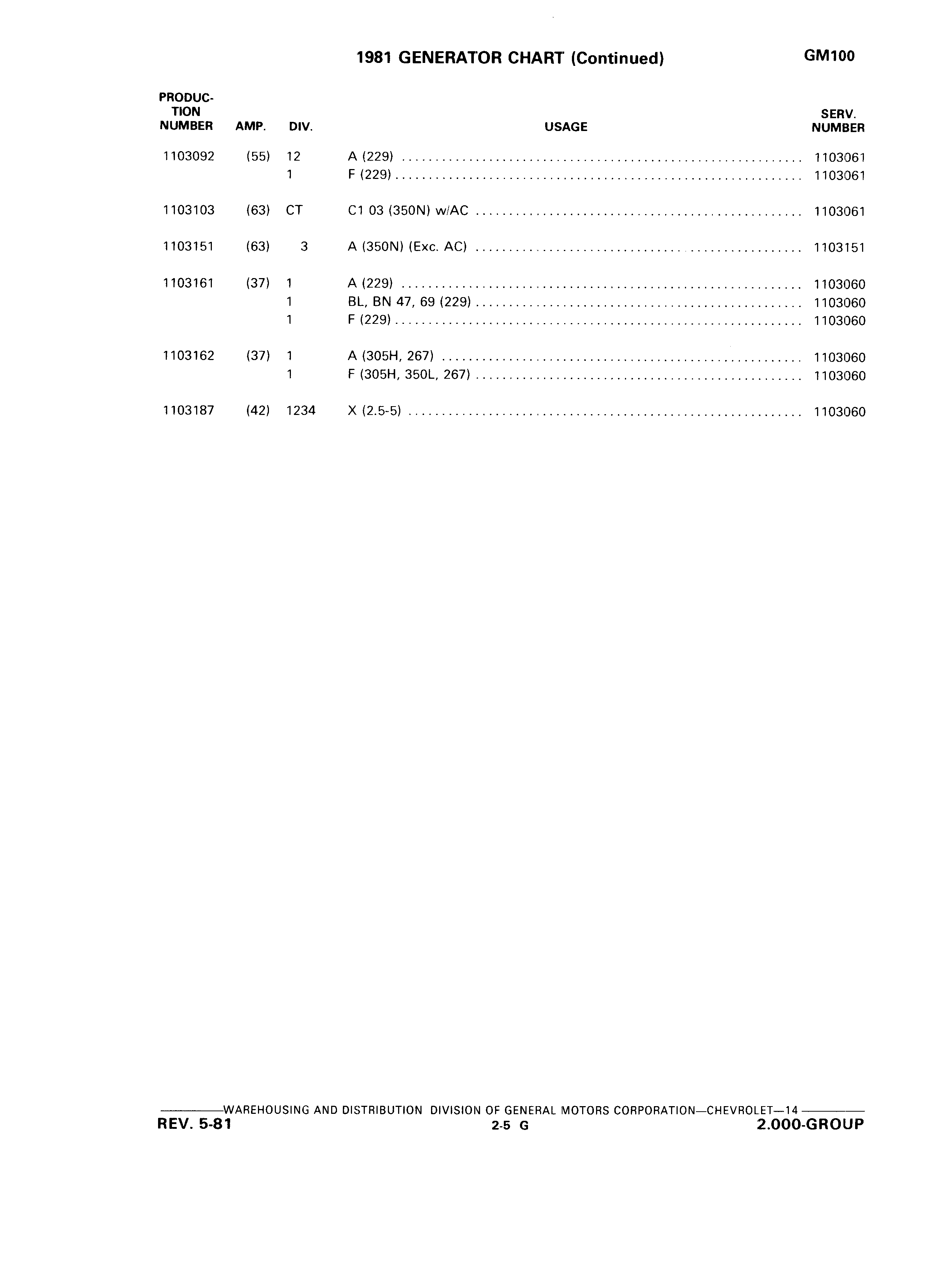 1981 GENERATOR CHART (Continued)

GM100

| PRODUCTION NUMBER | AMP. | DIV. | USAGE | SERV. NUMBER |
|---|---|---|---|---|
| 1103092 | (55) | 12 | A (229) | 1103061 |
| | | 1 | F (229) | 1103061 |
| 1103103 | (63) | CT | C1 03 (350N) w/AC | 1103061 |
| 1103151 | (63) | 3 | A (350N) (Exc. AC) | 1103151 |
| 1103161 | (37) | 1 | A (229) | 1103060 |
| | | 1 | BL, BN 47, 69 (229) | 1103060 |
| | | 1 | F (229) | 1103060 |
| 1103162 | (37) | 1 | A (305H, 267) | 1103060 |
| | | 1 | F (305H, 350L, 267) | 1103060 |
| 1103187 | (42) | 1234 | X (2.5-5) | 1103060 |

WAREHOUSING AND DISTRIBUTION DIVISION OF GENERAL MOTORS CORPORATION—CHEVROLET—14

REV. 5-81 2-5 G 2.000-GROUP